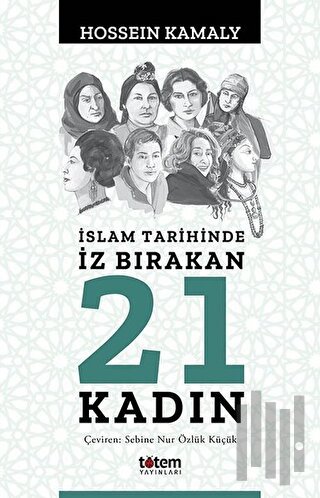 HOSSEIN KAMALY

İSLAM TARİHİNDE
İZ BIRAKAN
21
KADIN

Çeviren: Sebine Nur Özlük Küçük

totem
YAYINLARI